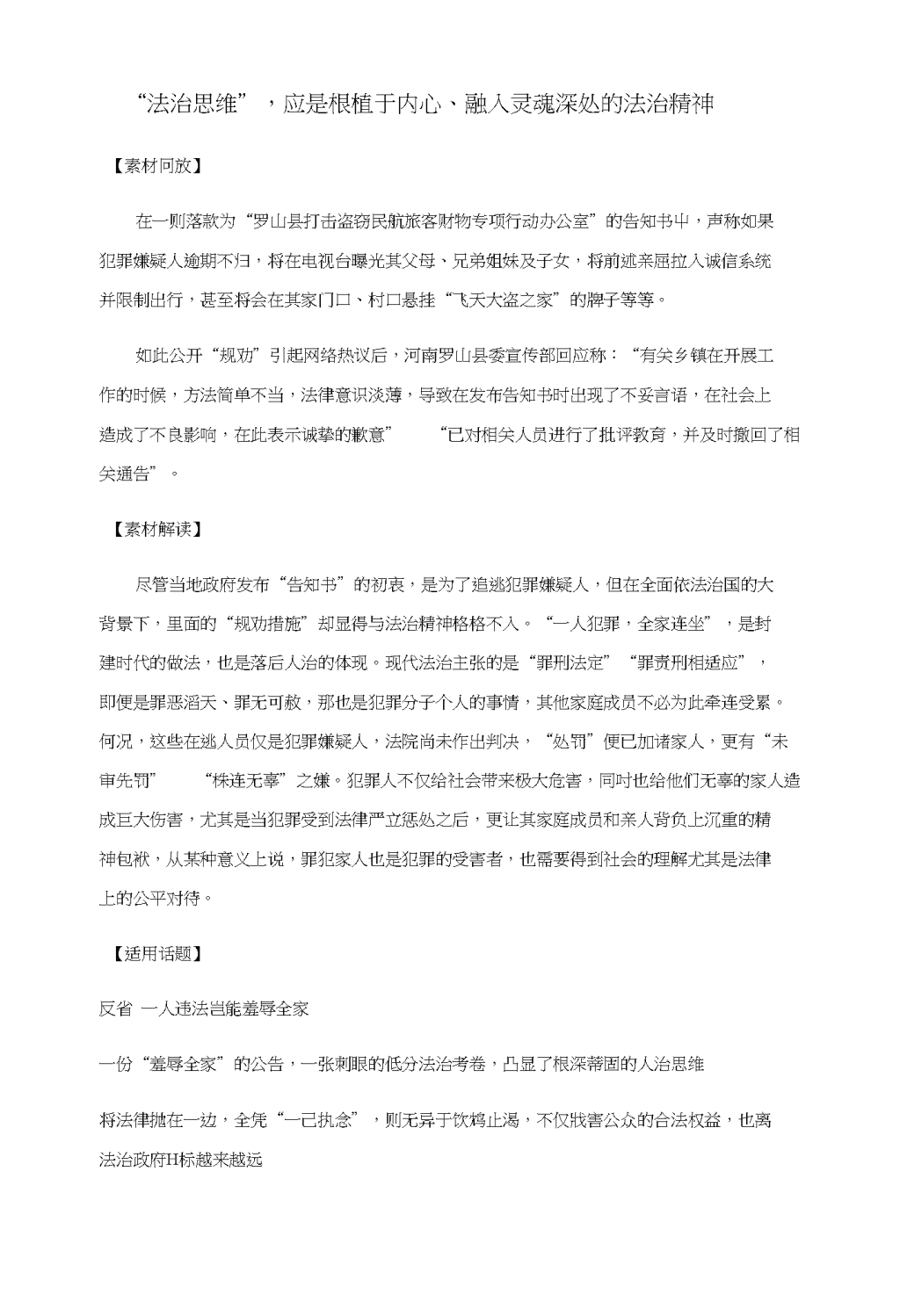 “法治思维”，应是根植于内心、融入灵魂深处的法治精神

【素材回放】

在一则落款为“罗山县打击盗窃民航旅客财物专项行动办公室”的告知书中，声称如果犯罪嫌疑人逾期不归，将在电视台曝光其父母、兄弟姐妹及子女，将前述亲属拉入诚信系统并限制出行，甚至将会在其家门口、村口悬挂“飞天大盗之家”的牌子等等。

如此公开“规劝”引起网络热议后，河南罗山县委宣传部回应称：“有关乡镇在开展工作的时候，方法简单不当，法律意识淡薄，导致在发布告知书时出现了不妥言语，在社会上造成了不良影响，在此表示诚挚的歉意” “已对相关人员进行了批评教育，并及时撤回了相关通告”。

【素材解读】

尽管当地政府发布“告知书”的初衷，是为了追逃犯罪嫌疑人，但在全面依法治国的大背景下，里面的“规劝措施”却显得与法治精神格格不入。“一人犯罪，全家连坐”，是封建时代的做法，也是落后人治的体现。现代法治主张的是“罪刑法定”“罪责刑相适应”，即便是罪恶滔天、罪无可赦，那也是犯罪分子个人的事情，其他家庭成员不必为此牵连受累。何况，这些在逃人员仅是犯罪嫌疑人，法院尚未作出判决，“处罚”便已加诸家人，更有“未审先罚” “株连无辜”之嫌。犯罪人不仅给社会带来极大危害，同时也给他们无辜的家人造成巨大伤害，尤其是当犯罪受到法律严立惩处之后，更让其家庭成员和亲人背负上沉重的精神包袱，从某种意义上说，罪犯家人也是犯罪的受害者，也需要得到社会的理解尤其是法律上的公平对待。

【适用话题】

反省 一人违法岂能羞辱全家

一份“羞辱全家”的公告，一张刺眼的低分法治考卷，凸显了根深蒂固的人治思维

将法律抛在一边，全凭“一己执念”，则无异于饮鸩止渴，不仅戕害公众的合法权益，也离法治政府H标越来越远